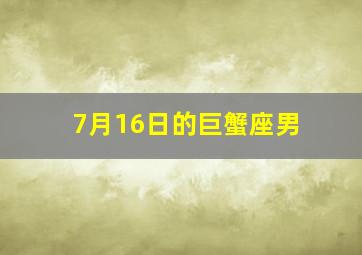 7月16日的巨蟹座男